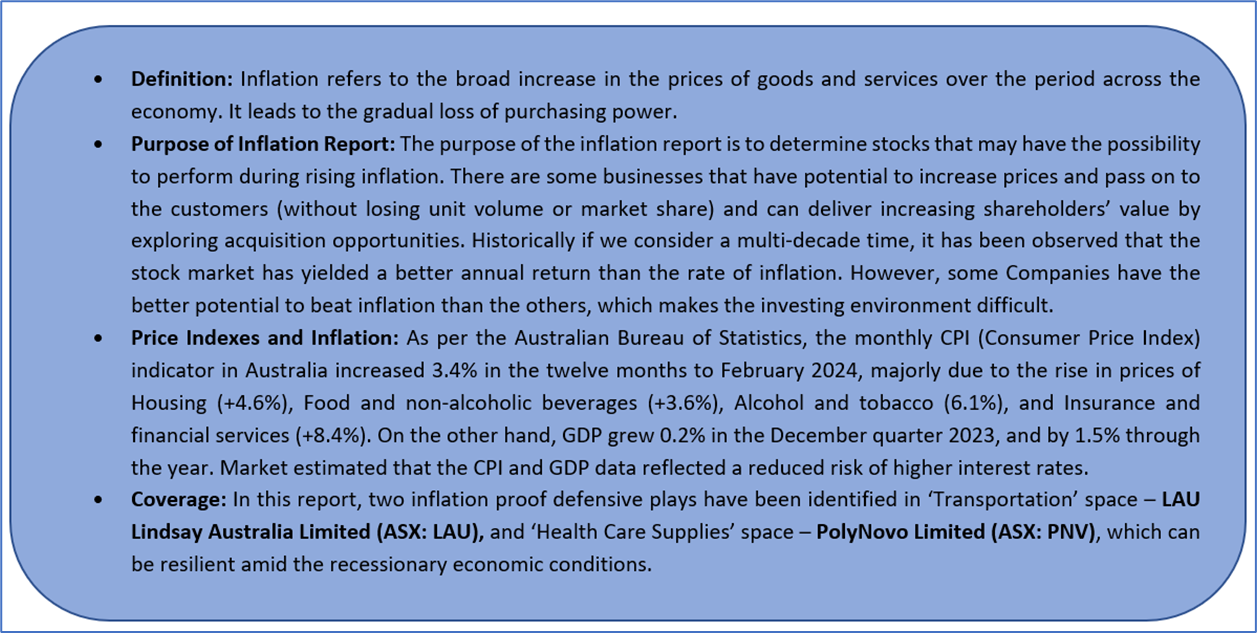 • Definition: Inflation refers to the broad increase in the prices of goods and services over the period across the economy. It leads to the gradual loss of purchasing power.

• Purpose of Inflation Report: The purpose of the inflation report is to determine stocks that may have the possibility to perform during rising inflation. There are some businesses that have potential to increase prices and pass on to the customers (without losing unit volume or market share) and can deliver increasing shareholders' value by exploring acquisition opportunities. Historically if we consider a multi-decade time, it has been observed that the stock market has yielded a better annual return than the rate of inflation. However, some Companies have the better potential to beat inflation than the others, which makes the investing environment difficult.

• Price Indexes and Inflation: As per the Australian Bureau of Statistics, the monthly CPI (Consumer Price Index) indicator in Australia increased 3.4% in the twelve months to February 2024, majorly due to the rise in prices of Housing (+4.6%), Food and non-alcoholic beverages (+3.6%), Alcohol and tobacco (6.1%), and Insurance and financial services (+8.4%). On the other hand, GDP grew 0.2% in the December quarter 2023, and by 1.5% through the year. Market estimated that the CPI and GDP data reflected a reduced risk of higher interest rates.

• Coverage: In this report, two inflation proof defensive plays have been identified in 'Transportation' space – LAU Lindsay Australia Limited (ASX: LAU), and 'Health Care Supplies' space – PolyNovo Limited (ASX: PNV), which can be resilient amid the recessionary economic conditions.